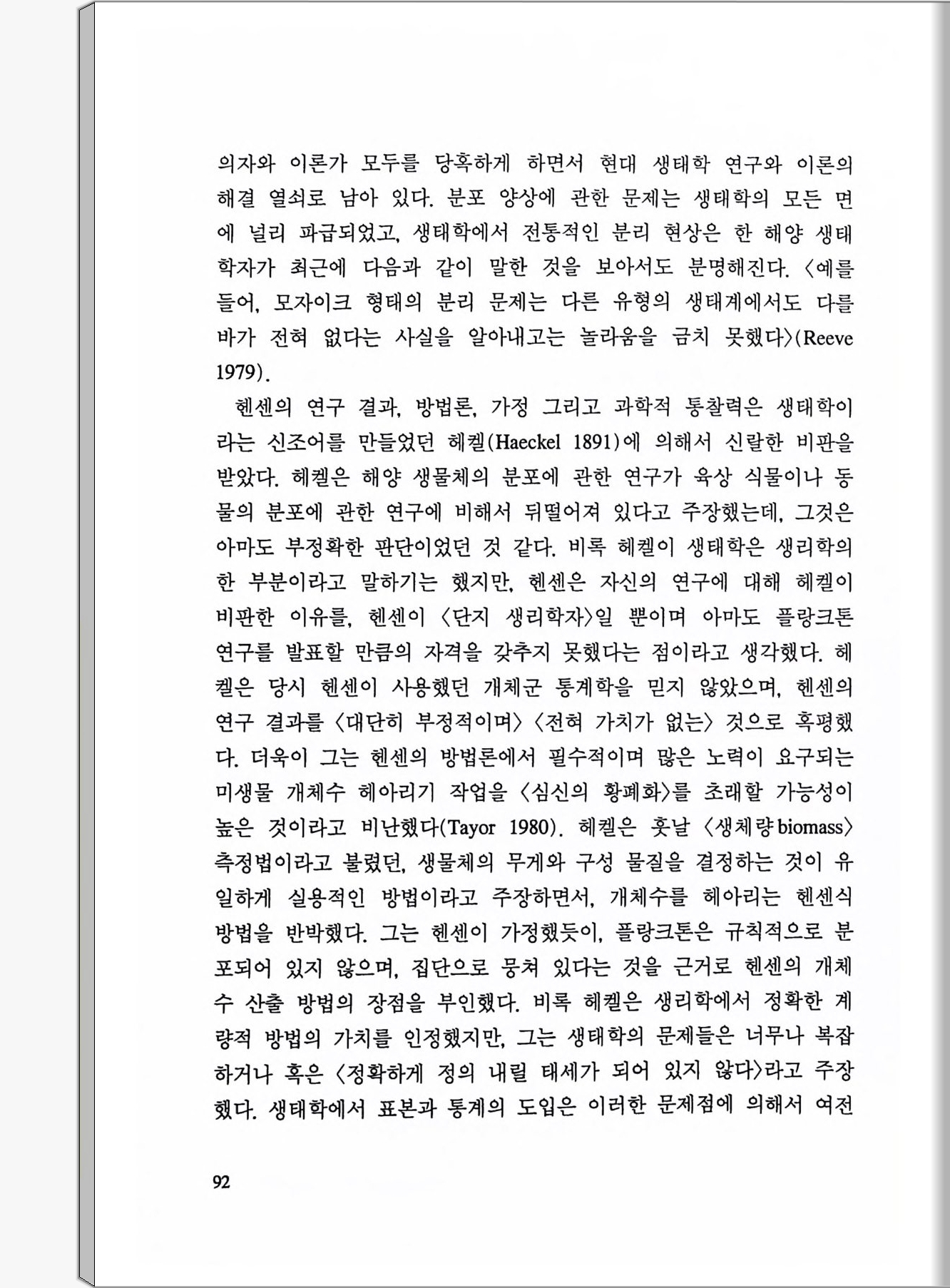 의자와 이론가 모두를 당혹하게 하면서 현대 생태학 연구와 이론의 해결 열쇠로 남아 있다. 분포 양상에 관한 문제는 생태학의 모든 면에 널리 파급되었고, 생태학에서 전통적인 분리 현상은 한 해양 생태학자가 최근에 다음과 같이 말한 것을 보아서도 분명해진다. 〈예를 들어, 모자이크 형태의 분리 문제는 다른 유형의 생태계에서도 다를 바가 전혀 없다는 사실을 알아내고는 놀라움을 금치 못했다〉(Reeve 1979).

헨센의 연구 결과, 방법론, 가정 그리고 과학적 통찰력은 생태학이라는 신조어를 만들었던 헤켈(Haeckel 1891)에 의해서 신랄한 비판을 받았다. 헤켈은 해양 생물체의 분포에 관한 연구가 육상 식물이나 동물의 분포에 관한 연구에 비해서 뒤떨어져 있다고 주장했는데, 그것은 아마도 부정확한 판단이었던 것 같다. 비록 헤켈이 생태학은 생리학의 한 부분이라고 말하기는 했지만, 헨센은 자신의 연구에 대해 헤켈이 비판한 이유를, 헨센이 〈단지 생리학자〉일 뿐이며 아마도 플랑크톤 연구를 발표할 만큼의 자격을 갖추지 못했다는 점이라고 생각했다. 헤켈은 당시 헨센이 사용했던 개체군 통계학을 믿지 않았으며, 헨센의 연구 결과를 〈대단히 부정적이며〉 〈전혀 가치가 없는〉 것으로 혹평했다. 더욱이 그는 헨센의 방법론에서 필수적이며 많은 노력이 요구되는 미생물 개체수 헤아리기 작업을 〈심신의 황폐화〉를 초래할 가능성이 높은 것이라고 비난했다(Tayor 1980). 헤켈은 훗날 〈생체량 biomass〉 측정법이라고 불렸던, 생물체의 무게와 구성 물질을 결정하는 것이 유일하게 실용적인 방법이라고 주장하면서, 개체수를 헤아리는 헨센식 방법을 반박했다. 그는 헨센이 가정했듯이, 플랑크톤은 규칙적으로 분포되어 있지 않으며, 집단으로 뭉쳐 있다는 것을 근거로 헨센의 개체수 산출 방법의 장점을 부인했다. 비록 헤켈은 생리학에서 정확한 계량적 방법의 가치를 인정했지만, 그는 생태학의 문제들은 너무나 복잡하거나 혹은 〈정확하게 정의 내릴 태세가 되어 있지 않다〉라고 주장했다. 생태학에서 표본과 통계의 도입은 이러한 문제점에 의해서 여전

92